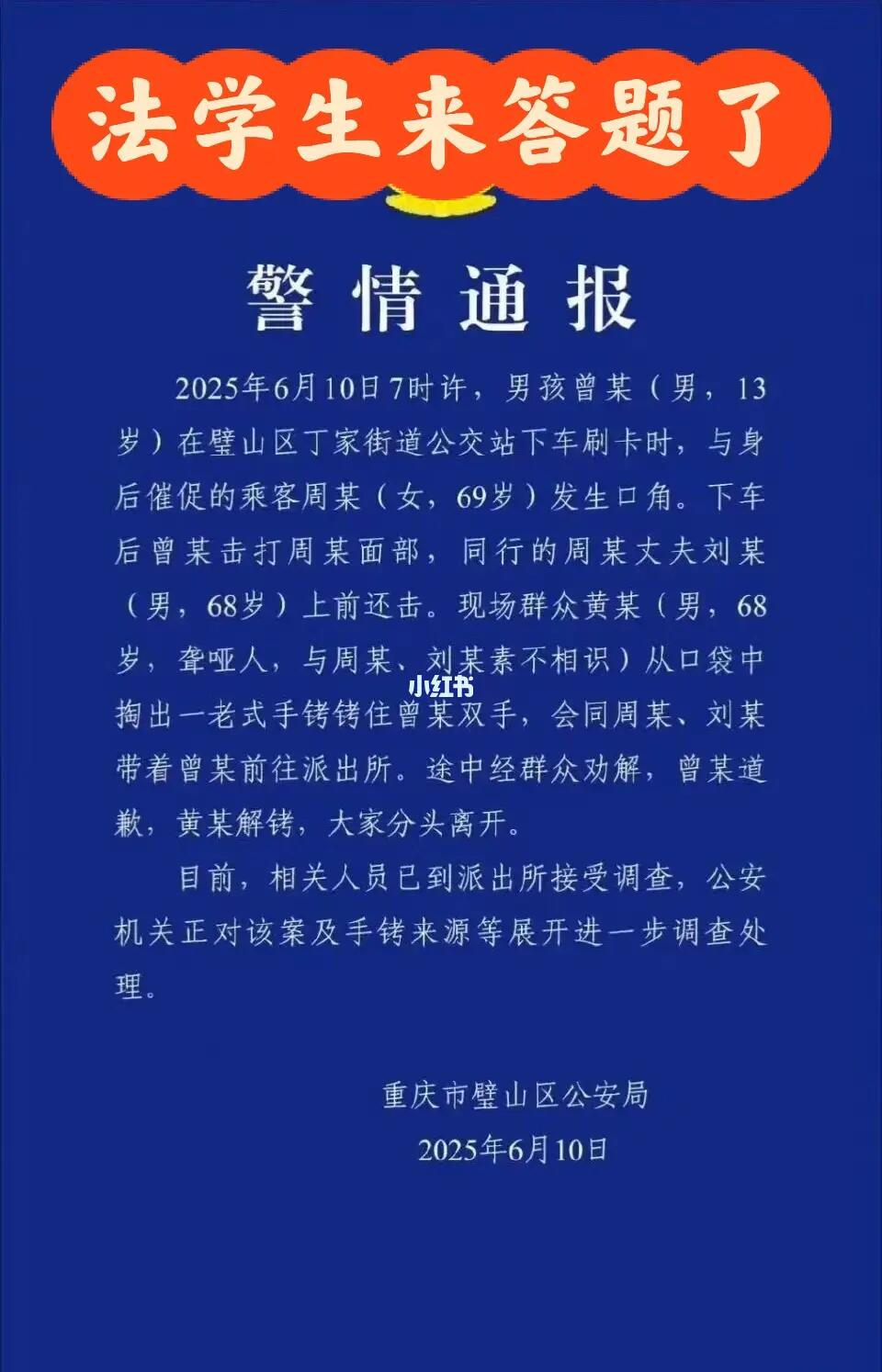 法学生来答题了

警情通报

2025年6月10日7时许，男孩曾某（男，13岁）在璧山区丁家街道公交站下车刷卡时，与身后催促的乘客周某（女，69岁）发生口角。下车后曾某击打周某面部，同行的周某丈夫刘某（男，68岁）上前还击。现场群众黄某（男，68岁，聋哑人，与周某、刘某素不相识）从口袋中掏出一老式手铐铐住曾某双手，会同周某、刘某带着曾某前往派出所。途中经群众劝解，曾某道歉，黄某解铐，大家分头离开。

小红书

目前，相关人员已到派出所接受调查，公安机关正对该案及手铐来源等展开进一步调查处理。

重庆市璧山区公安局
2025年6月10日